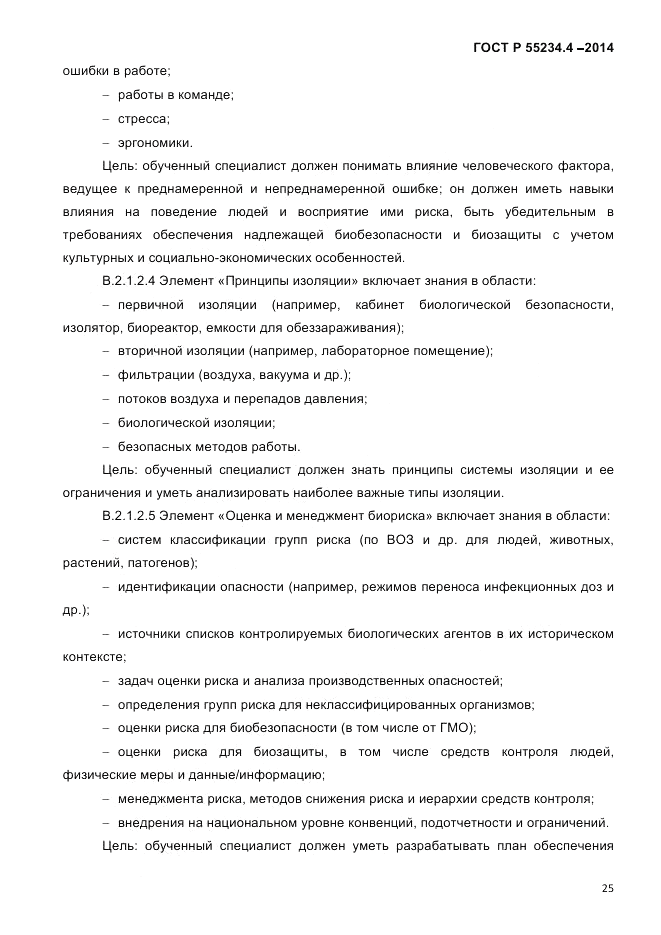 ГОСТ Р 55234.4 –2014

ошибки в работе;

– работы в команде;

– стресса;

– эргономики.

Цель: обученный специалист должен понимать влияние человеческого фактора, ведущее к преднамеренной и непреднамеренной ошибке; он должен иметь навыки влияния на поведение людей и восприятие ими риска, быть убедительным в требованиях обеспечения надлежащей биобезопасности и биозащиты с учетом культурных и социально-экономических особенностей.

В.2.1.2.4 Элемент «Принципы изоляции» включает знания в области:

– первичной изоляции (например, кабинет биологической безопасности, изолятор, биореактор, емкости для обеззараживания);

– вторичной изоляции (например, лабораторное помещение);

– фильтрации (воздуха, вакуума и др.);

– потоков воздуха и перепадов давления;

– биологической изоляции;

– безопасных методов работы.

Цель: обученный специалист должен знать принципы системы изоляции и ее ограничения и уметь анализировать наиболее важные типы изоляции.

В.2.1.2.5 Элемент «Оценка и менеджмент биориска» включает знания в области:

– систем классификации групп риска (по ВОЗ и др. для людей, животных, растений, патогенов);

– идентификации опасности (например, режимов переноса инфекционных доз и др.);

– источники списков контролируемых биологических агентов в их историческом контексте;

– задач оценки риска и анализа производственных опасностей;

– определения групп риска для неклассифицированных организмов;

– оценки риска для биобезопасности (в том числе от ГМО);

– оценки риска для биозащиты, в том числе средств контроля людей, физические меры и данные/информацию;

– менеджмента риска, методов снижения риска и иерархии средств контроля;

– внедрения на национальном уровне конвенций, подотчетности и ограничений.

Цель: обученный специалист должен уметь разрабатывать план обеспечения

25